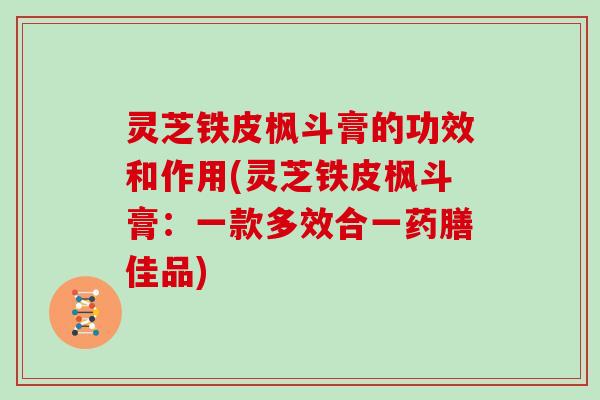 灵芝铁皮枫斗膏的功效和作用(灵芝铁皮枫斗膏：一款多效合一药膳佳品)